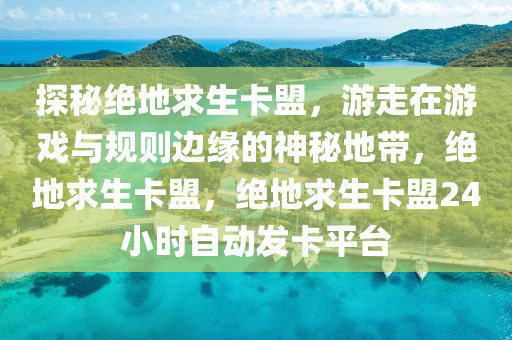 探秘绝地求生卡盟，游走在游戏与规则边缘的神秘地带，绝地求生卡盟，绝地求生卡盟24小时自动发卡平台